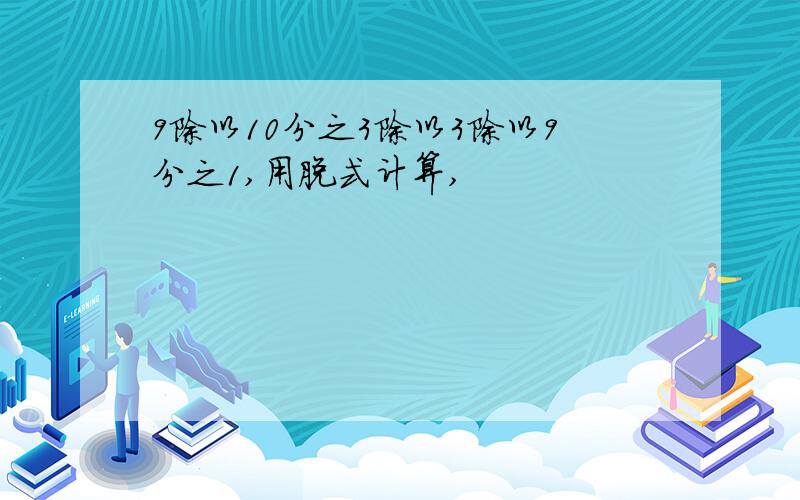 9除以10分之3除以3除以9分之1,用脱式计算,

E-LEARNING